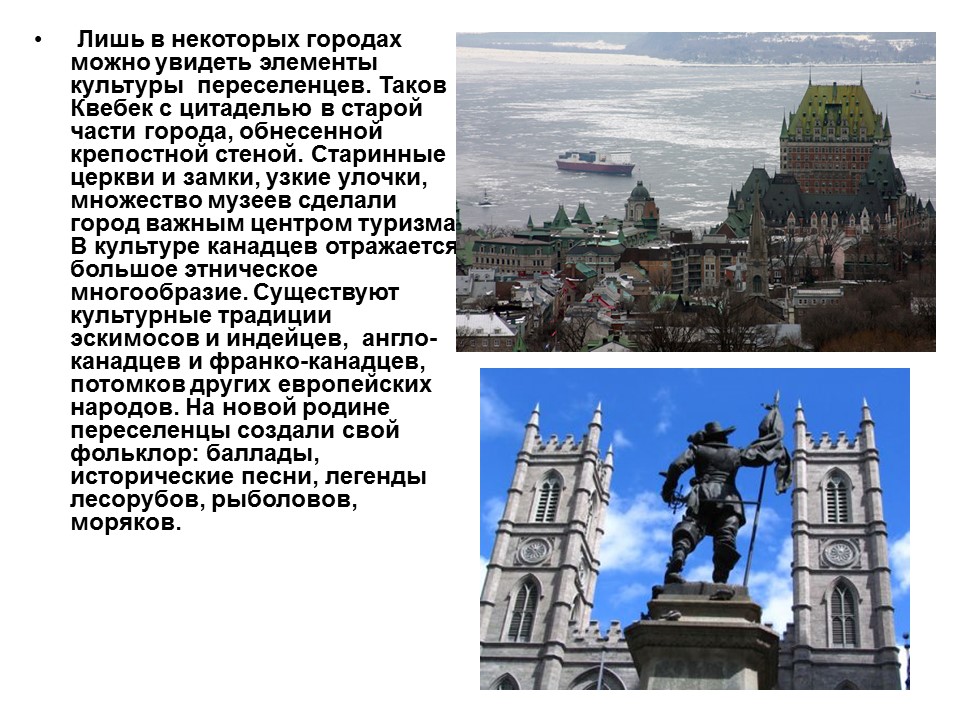 • Лишь в некоторых городах можно увидеть элементы культуры переселенцев. Таков Квебек с цитаделью в старой части города, обнесенной крепостной стеной. Старинные церкви и замки, узкие улочки, множество музеев сделали город важным центром туризма. В культуре канадцев отражается большое этническое многообразие. Существуют культурные традиции эскимосов и индейцев, англо-канадцев и франко-канадцев, потомков других европейских народов. На новой родине переселенцы создали свой фольклор: баллады, исторические песни, легенды лесорубов, рыболовов, моряков.